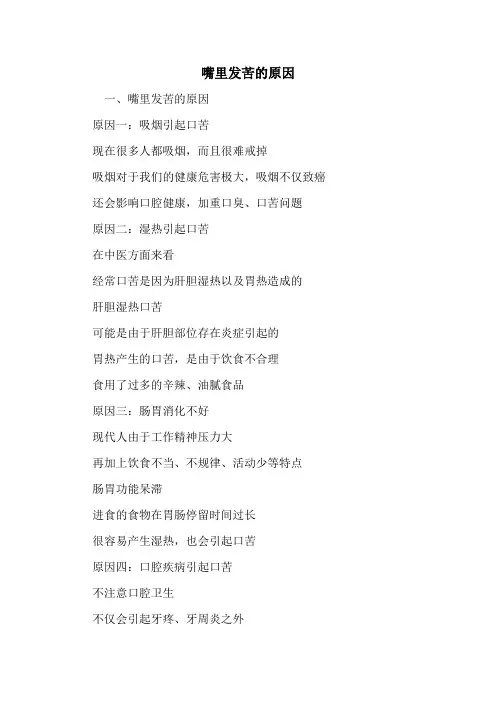 嘴里发苦的原因

一、嘴里发苦的原因

原因一：吸烟引起口苦

现在很多人都吸烟，而且很难戒掉

吸烟对于我们的健康危害极大，吸烟不仅致癌

还会影响口腔健康，加重口臭、口苦问题

原因二：湿热引起口苦

在中医方面来看

经常口苦是因为肝胆湿热以及胃热造成的

肝胆湿热口苦

可能是由于肝胆部位存在炎症引起的

胃热产生的口苦，是由于饮食不合理

食用了过多的辛辣、油腻食品

原因三：肠胃消化不好

现代人由于工作精神压力大

再加上饮食不当、不规律、活动少等特点

肠胃功能呆滞

进食的食物在胃肠停留时间过长

很容易产生湿热，也会引起口苦

原因四：口腔疾病引起口苦

不注意口腔卫生

不仅会引起牙疼、牙周炎之外